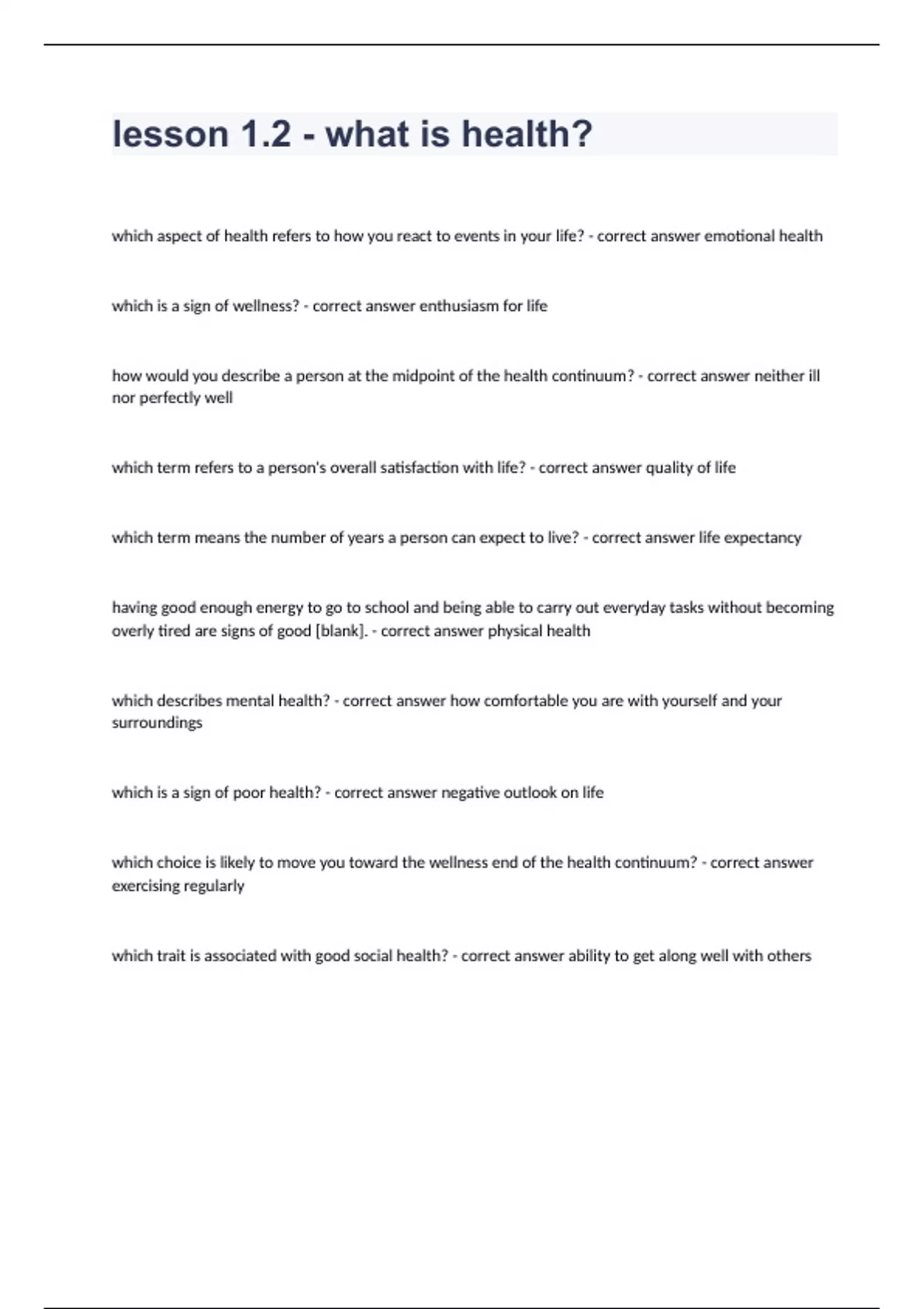 lesson 1.2 - what is health?

which aspect of health refers to how you react to events in your life? - correct answer emotional health

which is a sign of wellness? - correct answer enthusiasm for life

how would you describe a person at the midpoint of the health continuum? - correct answer neither ill nor perfectly well

which term refers to a person's overall satisfaction with life? - correct answer quality of life

which term means the number of years a person can expect to live? - correct answer life expectancy

having good enough energy to go to school and being able to carry out everyday tasks without becoming overly tired are signs of good [blank]. - correct answer physical health

which describes mental health? - correct answer how comfortable you are with yourself and your surroundings

which is a sign of poor health? - correct answer negative outlook on life

which choice is likely to move you toward the wellness end of the health continuum? - correct answer exercising regularly

which trait is associated with good social health? - correct answer ability to get along well with others